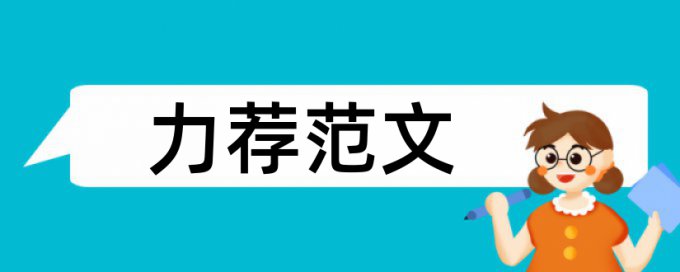 力荐范文